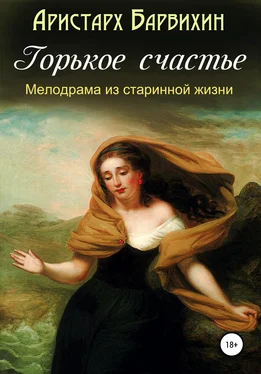 Аристарх Барвихин

Горькое счастье

Мелодрама из старинной жизни

18+